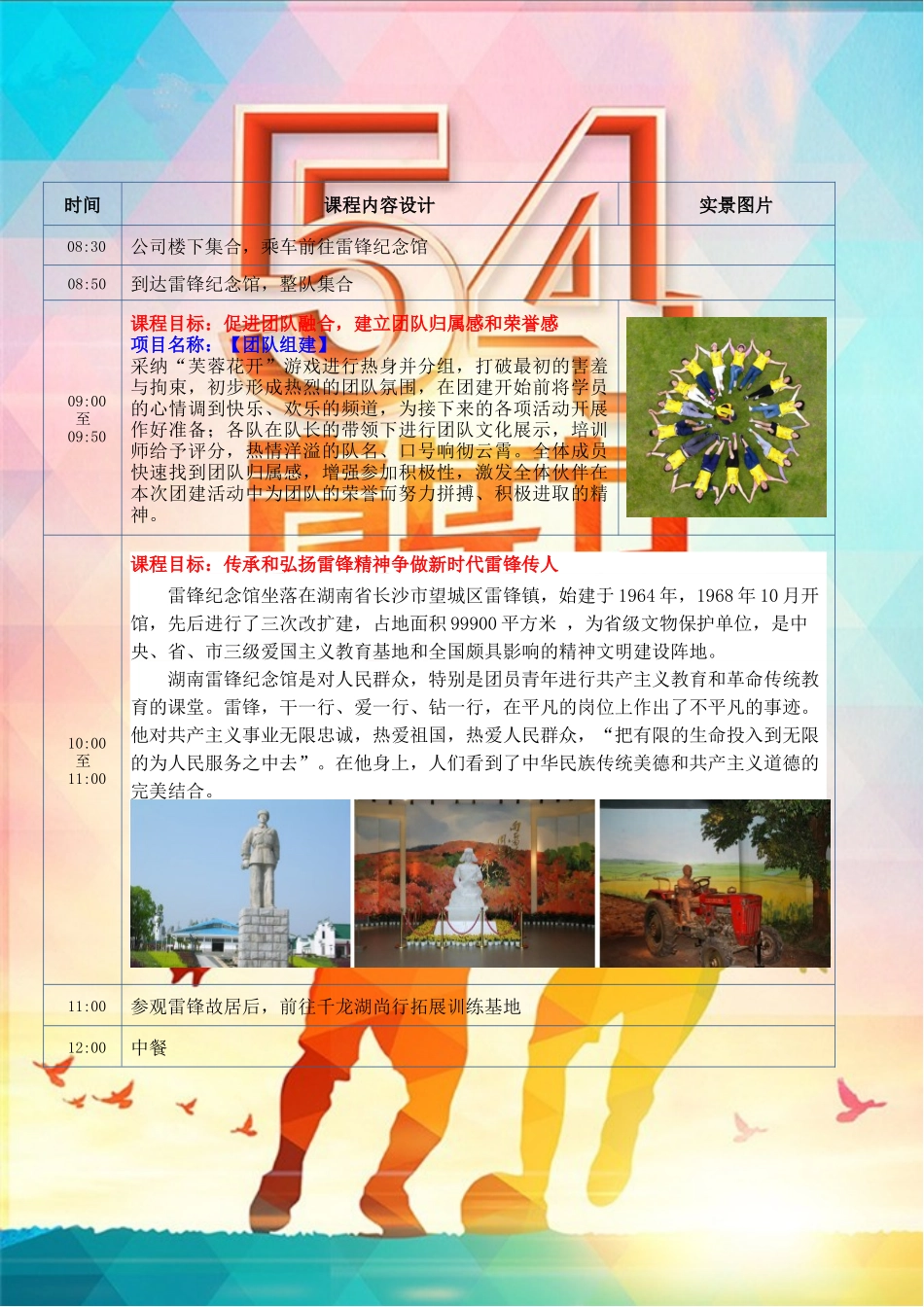 | 时间 | 课程内容设计 | 实景图片 |
|---|---|---|
| 08:30 | 公司楼下集合，乘车前往雷锋纪念馆 | |
| 08:50 | 到达雷锋纪念馆，整队集合 | |
| 09:00 至 09:50 | 课程目标：促进团队融合，建立团队归属感和荣誉感 项目名称：【团队组建】 采纳“芙蓉花开”游戏进行热身并分组，打破最初的害羞与拘束，初步形成热烈的团队氛围，在团建开始前将学员的心情调到快乐、欢乐的频道，为接下来的各项活动开展作好准备；各队在队长的带领下进行团队文化展示，培训师给予评分，热情洋溢的队名、口号响彻云霄。全体成员快速找到团队归属感，增强参加积极性，激发全体伙伴在本次团建活动中为团队的荣誉而努力拼搏、积极进取的精神。 | |
| 10:00 至 11:00 | 课程目标：传承和弘扬雷锋精神争做新时代雷锋传人 雷锋纪念馆坐落在湖南省长沙市望城区雷锋镇，始建于1964年，1968年10月开馆，先后进行了三次改扩建，占地面积99900平方米 ，为省级文物保护单位，是中央、省、市三级爱国主义教育基地和全国颇具影响的精神文明建设阵地。 湖南雷锋纪念馆是对人民群众，特别是团员青年进行共产主义教育和革命传统教育的课堂。雷锋，干一行、爱一行、钻一行，在平凡的岗位上作出了不平凡的事迹。他对共产主义事业无限忠诚，热爱祖国，热爱人民群众，“把有限的生命投入到无限的为人民服务之中去”。在他身上，人们看到了中华民族传统美德和共产主义道德的完美结合。 | |
| 11:00 | 参观雷锋故居后，前往千龙湖尚行拓展训练基地 | |
| 12:00 | 中餐 | |